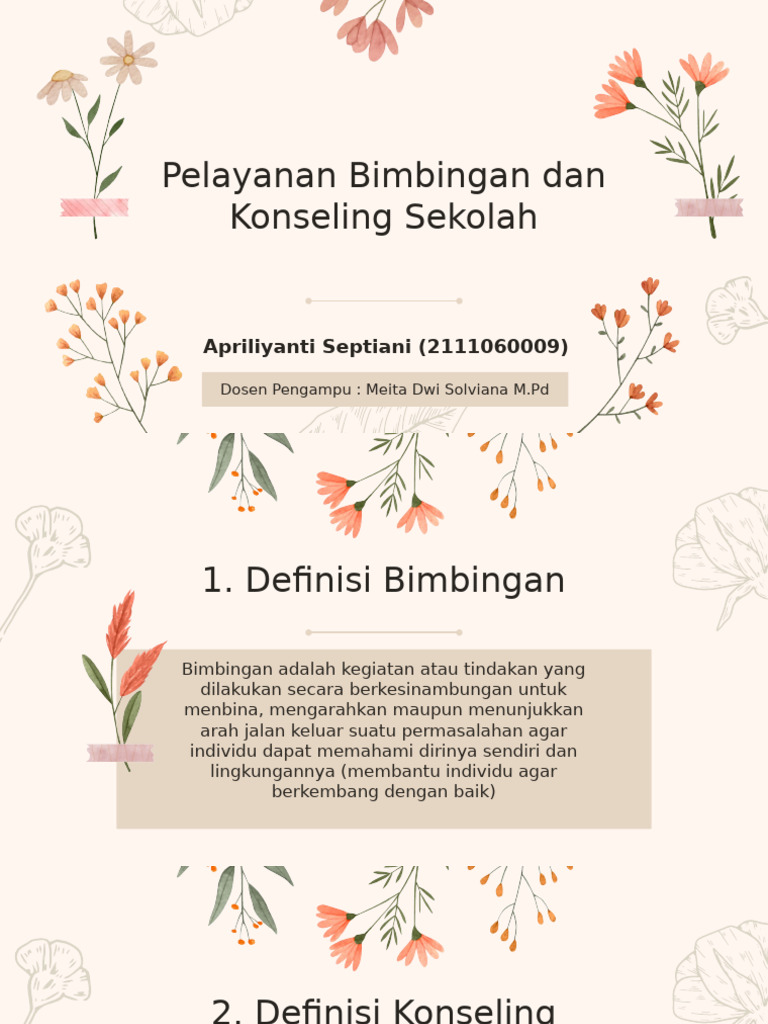 Pelayanan Bimbingan dan Konseling Sekolah

Apriliyanti Septiani (2111060009)

Dosen Pengampu : Meita Dwi Solviana M.Pd

1. Definisi Bimbingan

Bimbingan adalah kegiatan atau tindakan yang dilakukan secara berkesinambungan untuk menbina, mengarahkan maupun menunjukkan arah jalan keluar suatu permasalahan agar individu dapat memahami dirinya sendiri dan lingkungannya (membantu individu agar berkembang dengan baik)

2. Definisi Konseling